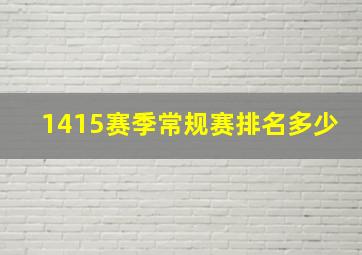 1415赛季常规赛排名多少